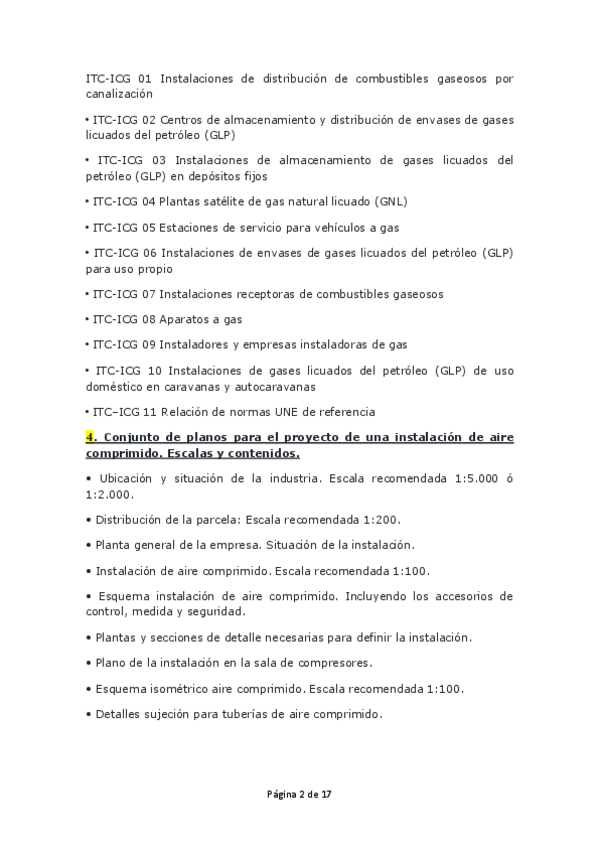 ITC-ICG 01 Instalaciones de distribución de combustibles gaseosos por canalización

• ITC-ICG 02 Centros de almacenamiento y distribución de envases de gases licuados del petróleo (GLP)

• ITC-ICG 03 Instalaciones de almacenamiento de gases licuados del petróleo (GLP) en depósitos fijos

• ITC-ICG 04 Plantas satélite de gas natural licuado (GNL)

• ITC-ICG 05 Estaciones de servicio para vehículos a gas

• ITC-ICG 06 Instalaciones de envases de gases licuados del petróleo (GLP) para uso propio

• ITC-ICG 07 Instalaciones receptoras de combustibles gaseosos

• ITC-ICG 08 Aparatos a gas

• ITC-ICG 09 Instaladores y empresas instaladoras de gas

• ITC-ICG 10 Instalaciones de gases licuados del petróleo (GLP) de uso doméstico en caravanas y autocaravanas

• ITC–ICG 11 Relación de normas UNE de referencia

4. Conjunto de planos para el proyecto de una instalación de aire comprimido. Escalas y contenidos.

• Ubicación y situación de la industria. Escala recomendada 1:5.000 ó 1:2.000.

• Distribución de la parcela: Escala recomendada 1:200.

• Planta general de la empresa. Situación de la instalación.

• Instalación de aire comprimido. Escala recomendada 1:100.

• Esquema instalación de aire comprimido. Incluyendo los accesorios de control, medida y seguridad.

• Plantas y secciones de detalle necesarias para definir la instalación.

• Plano de la instalación en la sala de compresores.

• Esquema isométrico aire comprimido. Escala recomendada 1:100.

• Detalles sujeción para tuberías de aire comprimido.

Página 2 de 17